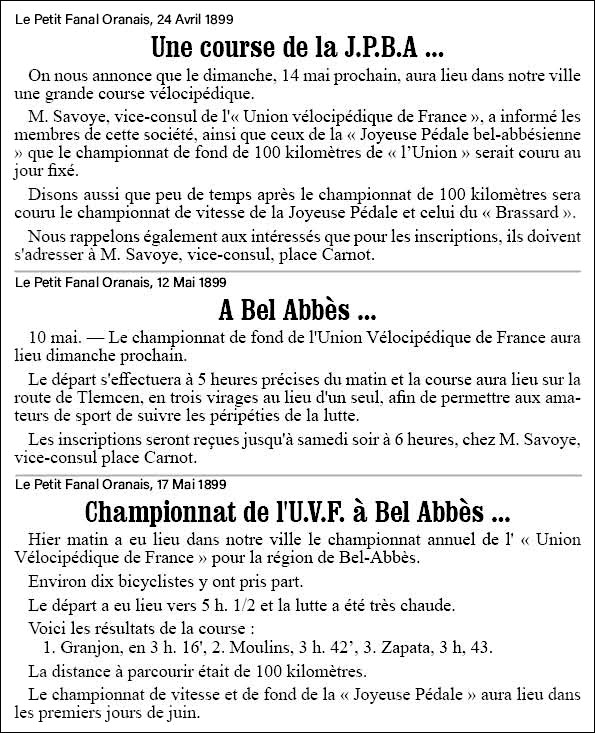 Le Petit Fanal Oranais, 24 Avril 1899

Une course de la J.P.B.A ...

On nous annonce que le dimanche, 14 mai prochain, aura lieu dans notre ville une grande course vélocipédique.

M. Savoye, vice-consul de l'« Union vélocipédique de France », a informé les membres de cette société, ainsi que ceux de la « Joyeuse Pédale bel-abbésienne » que le championnat de fond de 100 kilomètres de « l'Union » serait couru au jour fixé.

Disons aussi que peu de temps après le championnat de 100 kilomètres sera couru le championnat de vitesse de la Joyeuse Pédale et celui du « Brassard ».

Nous rappelons également aux intéressés que pour les inscriptions, ils doivent s'adresser à M. Savoye, vice-consul, place Carnot.

Le Petit Fanal Oranais, 12 Mai 1899

A Bel Abbès ...

10 mai. — Le championnat de fond de l'Union Vélocipédique de France aura lieu dimanche prochain.

Le départ s'effectuera à 5 heures précises du matin et la course aura lieu sur la route de Tlemcen, en trois virages au lieu d'un seul, afin de permettre aux amateurs de sport de suivre les péripéties de la lutte.

Les inscriptions seront reçues jusqu'à samedi soir à 6 heures, chez M. Savoye, vice-consul place Carnot.

Le Petit Fanal Oranais, 17 Mai 1899

Championnat de l'U.V.F. à Bel Abbès ...

Hier matin a eu lieu dans notre ville le championnat annuel de l' « Union Vélocipédique de France » pour la région de Bel-Abbès.

Environ dix bicyclistes y ont pris part.

Le départ a eu lieu vers 5 h. 1/2 et la lutte a été très chaude.

Voici les résultats de la course :
1. Granjon, en 3 h. 16', 2. Moulins, 3 h. 42', 3. Zapata, 3 h, 43.

La distance à parcourir était de 100 kilomètres.

Le championnat de vitesse et de fond de la « Joyeuse Pédale » aura lieu dans les premiers jours de juin.